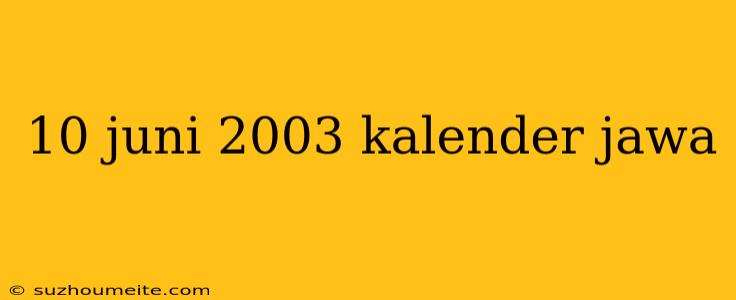 10 juni 2003 kalender jawa

© suzhoumeite.com